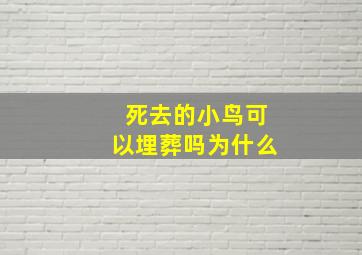 死去的小鸟可以埋葬吗为什么